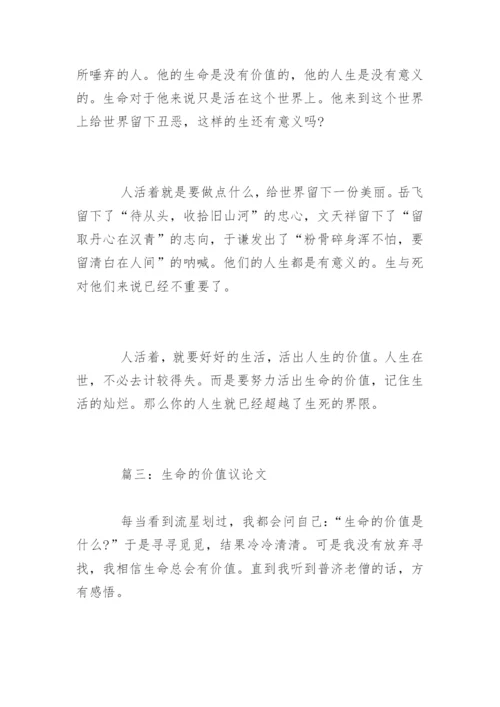 所唾弃的人。他的生命是没有价值的，他的人生是没有意义的。生命对于他来说只是活在这个世界上。他来到这个世界上给世界留下丑恶，这样的生还有意义吗？

人活着就是要做点什么，给世界留下一份美丽。岳飞留下了“待从头，收拾旧山河”的忠心，文天祥留下了“留取丹心在汉青”的志向，于谦发出了“粉骨碎身浑不怕，要留清白在人间”的呐喊。他们的人生都是有意义的。生与死对他们来说已经不重要了。

人活着，就要好好的生活，活出人生的价值。人生在世，不必去计较得失。而是要努力活出生命的价值，记住生活的灿烂。那么你的人生就已经超越了生死的界限。

篇三：生命的价值议论文

每当看到流星划过，我都会问自己：“生命的价值是什么？”于是寻寻觅觅，结果冷冷清清。可是我没有放弃寻找，我相信生命总会有价值。直到我听到普济老僧的话，方有感悟。